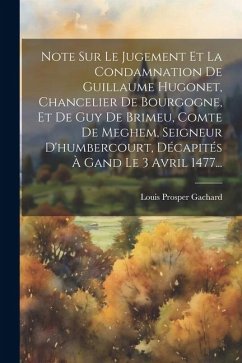 Note Sur Le Jugement Et La Condamnation De Guillaume Hugonet, Chancelier De Bourgogne, Et De Guy De Brimeu, Comte De Meghem, Seigneur D'humbercourt, Décapités À Gand Le 3 Avril 1477...

Louis Prosper Gachard